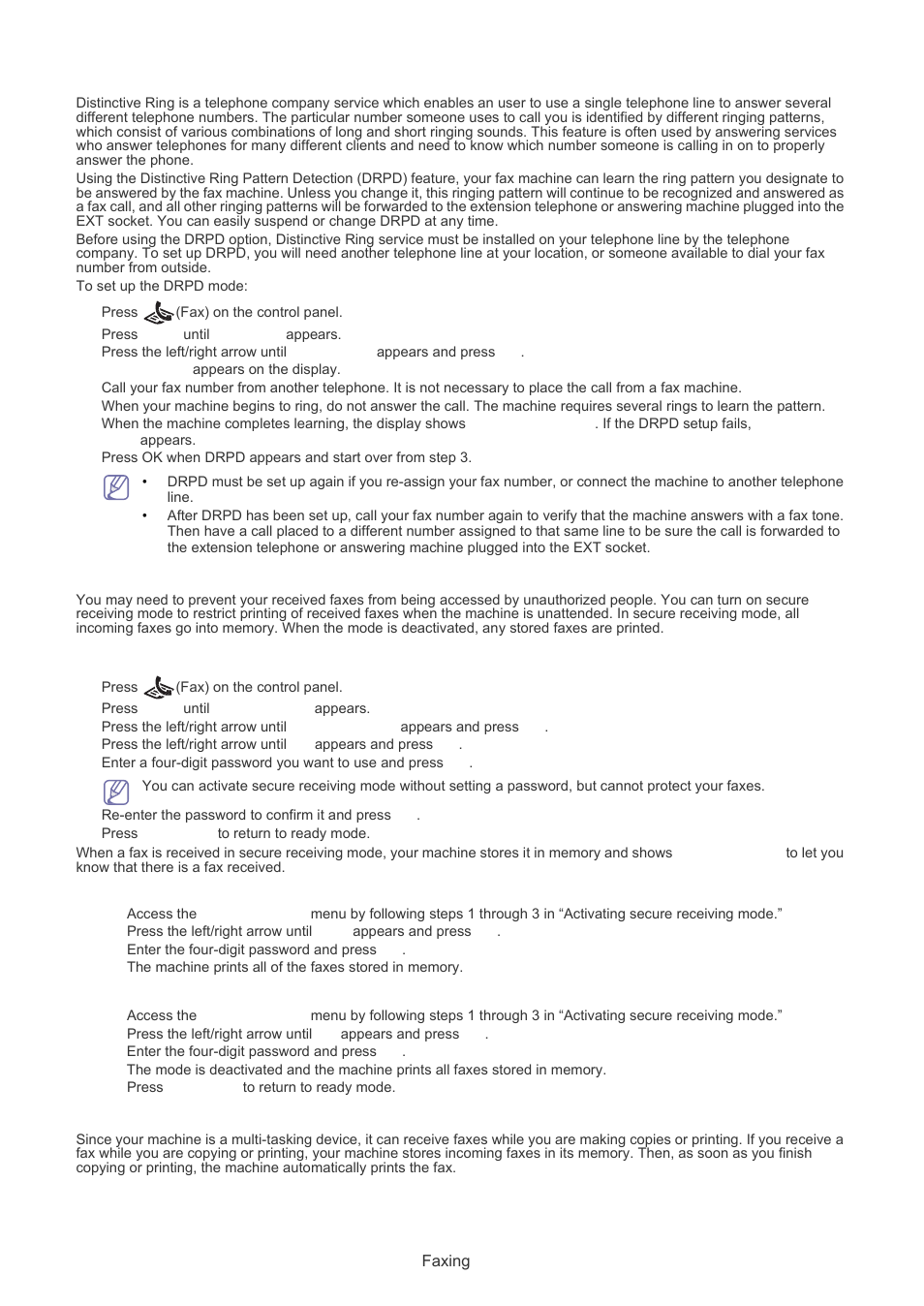 Distinctive Ring is a telephone company service which enables an user to use a single telephone line to answer several different telephone numbers. The particular number someone uses to call you is identified by different ringing patterns, which consist of various combinations of long and short ringing sounds. This feature is often used by answering services who answer telephones for many different clients and need to know which number someone is calling in on to properly answer the phone.

Using the Distinctive Ring Pattern Detection (DRPD) feature, your fax machine can learn the ring pattern you designate to be answered by the fax machine. Unless you change it, this ringing pattern will continue to be recognized and answered as a fax call, and all other ringing patterns will be forwarded to the extension telephone or answering machine plugged into the EXT socket. You can easily suspend or change DRPD at any time.

Before using the DRPD option, Distinctive Ring service must be installed on your telephone line by the telephone company. To set up DRPD, you will need another telephone line at your location, or someone available to dial your fax number from outside.

To set up the DRPD mode:

Press (Fax) on the control panel.

Press until appears.

Press the left/right arrow until appears and press .

appears on the display.

Call your fax number from another telephone. It is not necessary to place the call from a fax machine.

When your machine begins to ring, do not answer the call. The machine requires several rings to learn the pattern.

When the machine completes learning, the display shows . If the DRPD setup fails, appears.

Press OK when DRPD appears and start over from step 3.

• DRPD must be set up again if you re-assign your fax number, or connect the machine to another telephone line.

• After DRPD has been set up, call your fax number again to verify that the machine answers with a fax tone. Then have a call placed to a different number assigned to that same line to be sure the call is forwarded to the extension telephone or answering machine plugged into the EXT socket.

You may need to prevent your received faxes from being accessed by unauthorized people. You can turn on secure receiving mode to restrict printing of received faxes when the machine is unattended. In secure receiving mode, all incoming faxes go into memory. When the mode is deactivated, any stored faxes are printed.

Press (Fax) on the control panel.

Press until appears.

Press the left/right arrow until appears and press .

Press the left/right arrow until appears and press .

Enter a four-digit password you want to use and press .

You can activate secure receiving mode without setting a password, but cannot protect your faxes.

Re-enter the password to confirm it and press .

Press to return to ready mode.

When a fax is received in secure receiving mode, your machine stores it in memory and shows to let you know that there is a fax received.

Access the menu by following steps 1 through 3 in “Activating secure receiving mode.”

Press the left/right arrow until appears and press .

Enter the four-digit password and press .

The machine prints all of the faxes stored in memory.

Access the menu by following steps 1 through 3 in “Activating secure receiving mode.”

Press the left/right arrow until appears and press .

Enter the four-digit password and press .

The mode is deactivated and the machine prints all faxes stored in memory.

Press to return to ready mode.

Since your machine is a multi-tasking device, it can receive faxes while you are making copies or printing. If you receive a fax while you are copying or printing, your machine stores incoming faxes in its memory. Then, as soon as you finish copying or printing, the machine automatically prints the fax.

Faxing